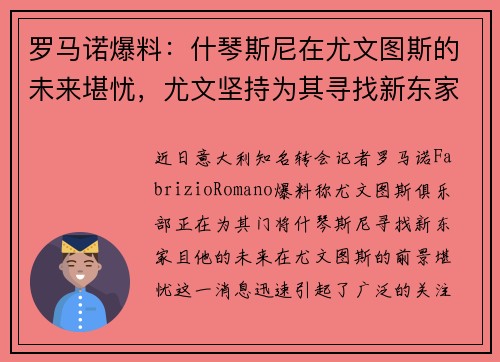 罗马诺爆料：什琴斯尼在尤文图斯的未来堪忧，尤文坚持为其寻找新东家

近日意大利知名转会记者罗马诺FabrizioRomano爆料称尤文图斯俱乐部正在为其门将什琴斯尼寻找新东家且他的未来在尤文图斯的前景堪忧这一消息迅速引起了广泛的关注